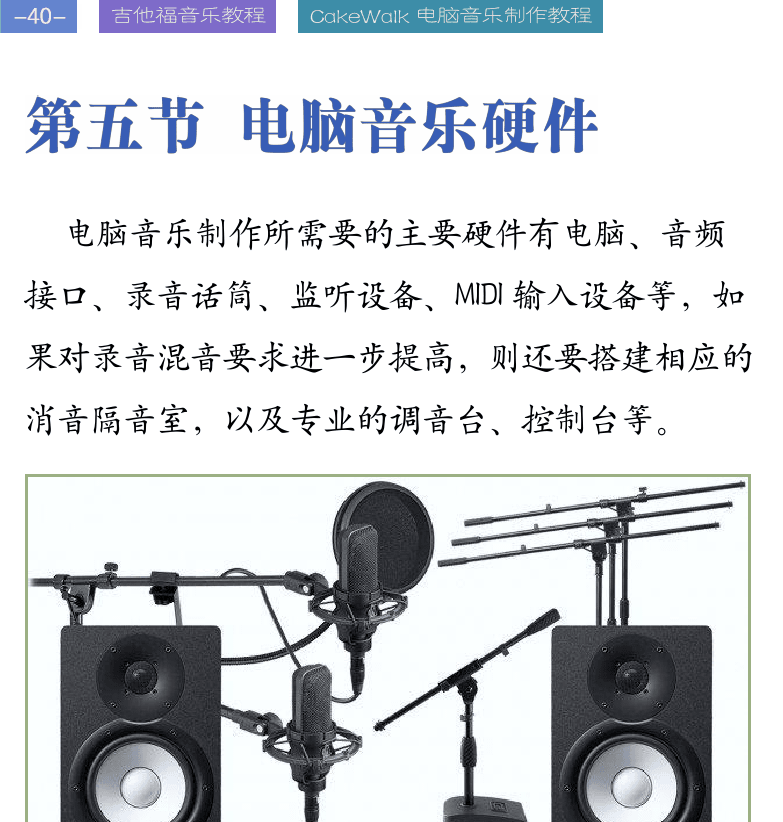 -40-

吉他福音乐教程

CakeWalk 电脑音乐制作教程

第五节 电脑音乐硬件

电脑音乐制作所需要的主要硬件有电脑、音频接口、录音话筒、监听设备、MIDI 输入设备等，如果对录音混音要求进一步提高，则还要搭建相应的消音隔音室，以及专业的调音台、控制台等。